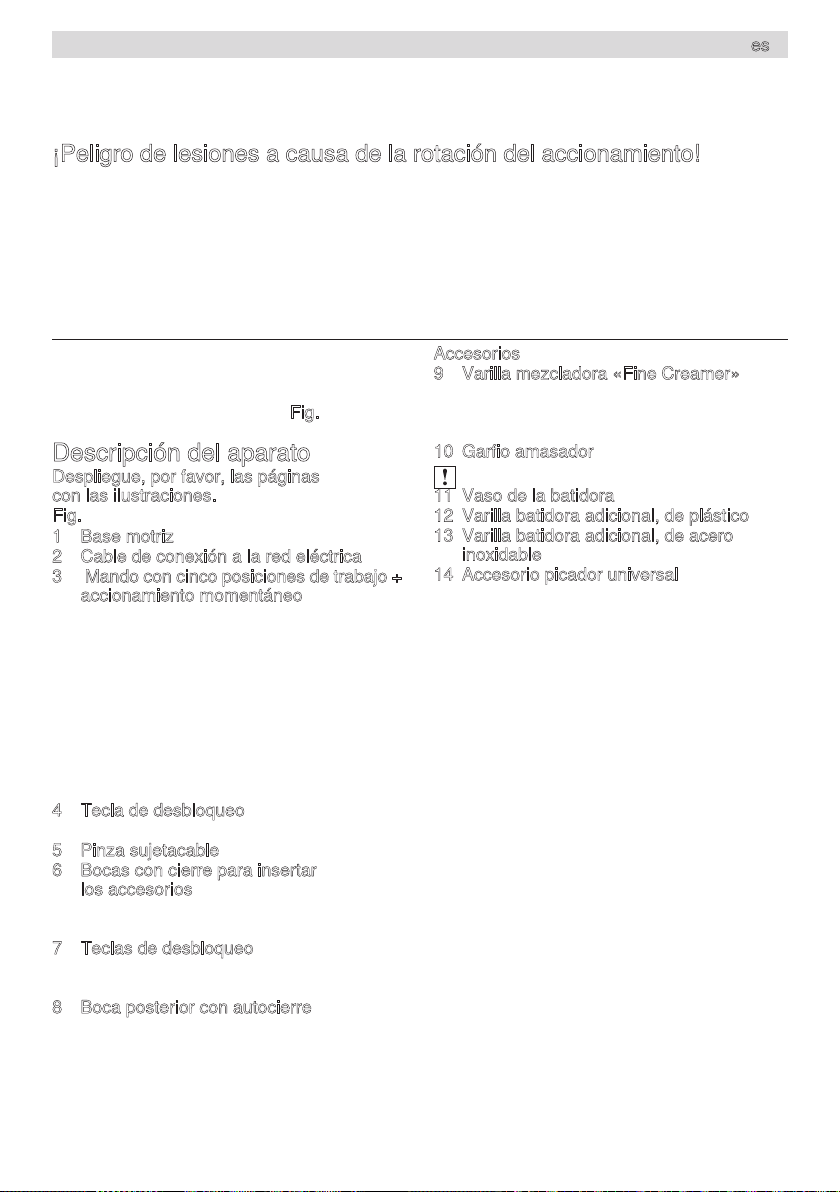 es

¡Peligro de lesiones a causa de la rotación del accionamiento!

Fig.

Descripción del aparato

Despliegue, por favor, las páginas con las ilustraciones.

Fig.

1 Base motriz
2 Cable de conexión a la red eléctrica
3 Mando con cinco posiciones de trabajo + accionamiento momentáneo

4 Tecla de desbloqueo

5 Pinza sujetacable
6 Bocas con cierre para insertar los accesorios

7 Teclas de desbloqueo

8 Boca posterior con autocierre

Accesorios
9 Varilla mezcladora «Fine Creamer»

10 Garfio amasador

!

11 Vaso de la batidora
12 Varilla batidora adicional, de plástico
13 Varilla batidora adicional, de acero inoxidable
14 Accesorio picador universal